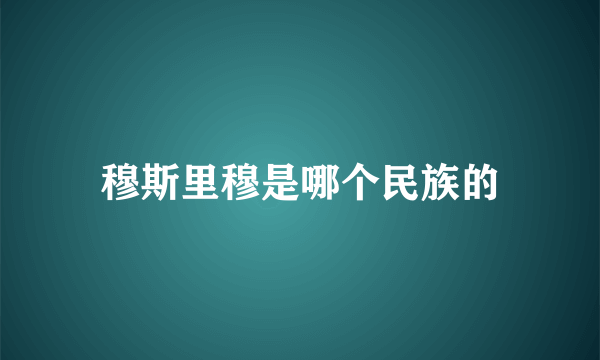 穆斯里穆是哪个民族的